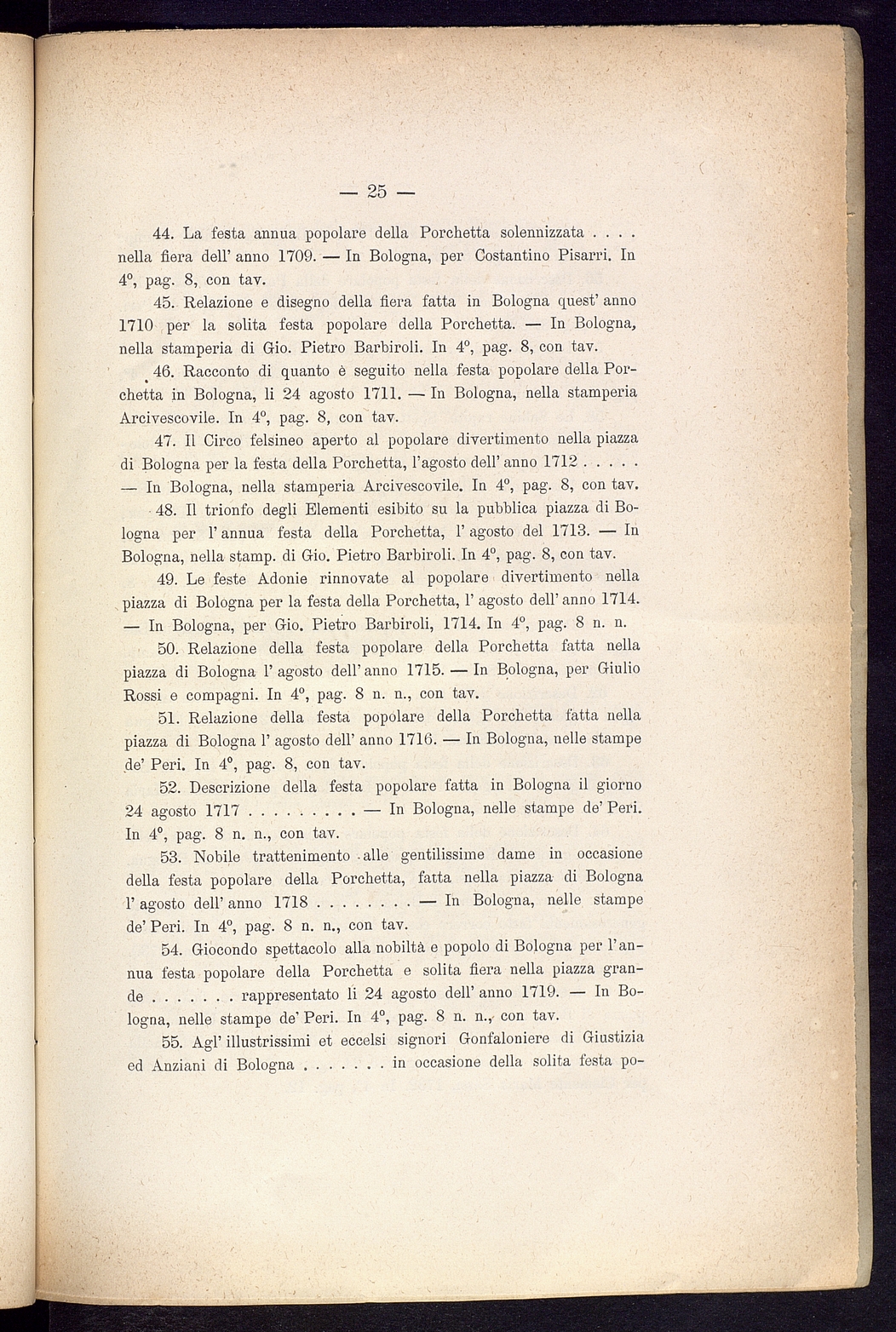 — 25 —

44. La festa annua popolare della Porchetta solennizzata . . . . nella fiera dell' anno 1709. — In Bologna, per Costantino Pisarri. In 4°, pag. 8, con tav.

45. Relazione e disegno della fiera fatta in Bologna quest' anno 1710 per la solita festa popolare della Porchetta. — In Bologna, nella stamperia di Gio. Pietro Barbiroli. In 4°, pag. 8, con tav.

46. Racconto di quanto è seguito nella festa popolare della Porchetta in Bologna, li 24 agosto 1711. — In Bologna, nella stamperia Arcivescovile. In 4°, pag. 8, con tav.

47. Il Circo felsineo aperto al popolare divertimento nella piazza di Bologna per la festa della Porchetta, l'agosto dell' anno 1712 . . . . . — In Bologna, nella stamperia Arcivescovile. In 4°, pag. 8, con tav.

48. Il trionfo degli Elementi esibito su la pubblica piazza di Bologna per l' annua festa della Porchetta, l' agosto del 1713. — In Bologna, nella stamp. di Gio. Pietro Barbiroli. In 4°, pag. 8, con tav.

49. Le feste Adonie rinnovate al popolare divertimento nella piazza di Bologna per la festa della Porchetta, l' agosto dell' anno 1714. — In Bologna, per Gio. Pietro Barbiroli, 1714. In 4°, pag. 8 n. n.

50. Relazione della festa popolare della Porchetta fatta nella piazza di Bologna l' agosto dell' anno 1715. — In Bologna, per Giulio Rossi e compagni. In 4°, pag. 8 n. n., con tav.

51. Relazione della festa popolare della Porchetta fatta nella piazza di Bologna l' agosto dell' anno 1716. — In Bologna, nelle stampe de' Peri. In 4°, pag. 8, con tav.

52. Descrizione della festa popolare fatta in Bologna il giorno 24 agosto 1717 . . . . . . . . . — In Bologna, nelle stampe de' Peri. In 4°, pag. 8 n. n., con tav.

53. Nobile trattenimento alle gentilissime dame in occasione della festa popolare della Porchetta, fatta nella piazza di Bologna l' agosto dell' anno 1718 . . . . . . . . — In Bologna, nelle stampe de' Peri. In 4°, pag. 8 n. n., con tav.

54. Giocondo spettacolo alla nobiltà e popolo di Bologna per l'annua festa popolare della Porchetta e solita fiera nella piazza grande . . . . . . . rappresentato li 24 agosto dell' anno 1719. — In Bologna, nelle stampe de' Peri. In 4°, pag. 8 n. n., con tav.

55. Agl' illustrissimi et eccelsi signori Gonfaloniere di Giustizia ed Anziani di Bologna . . . . . . . in occasione della solita festa po-